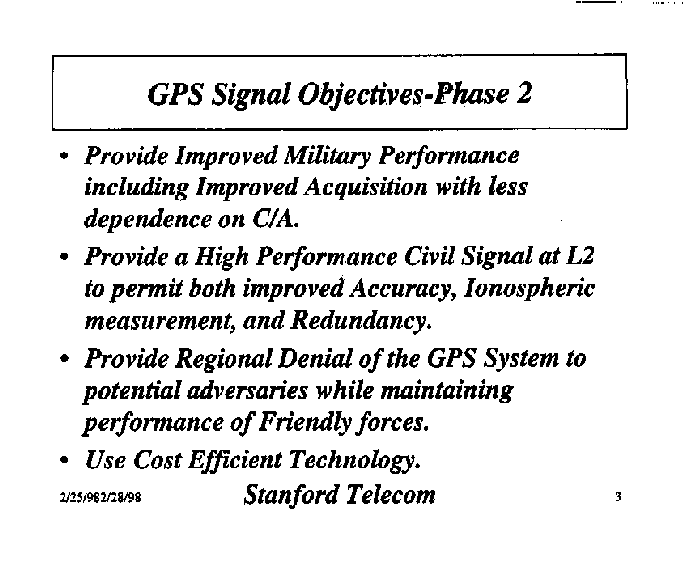 GPS Signal Objectives-Phase 2

• Provide Improved Military Performance including Improved Acquisition with less dependence on C/A.

• Provide a High Performance Civil Signal at L2 to permit both improved Accuracy, Ionospheric measurement, and Redundancy.

• Provide Regional Denial of the GPS System to potential adversaries while maintaining performance of Friendly forces.

• Use Cost Efficient Technology.

2/25/982/28/98 Stanford Telecom 3